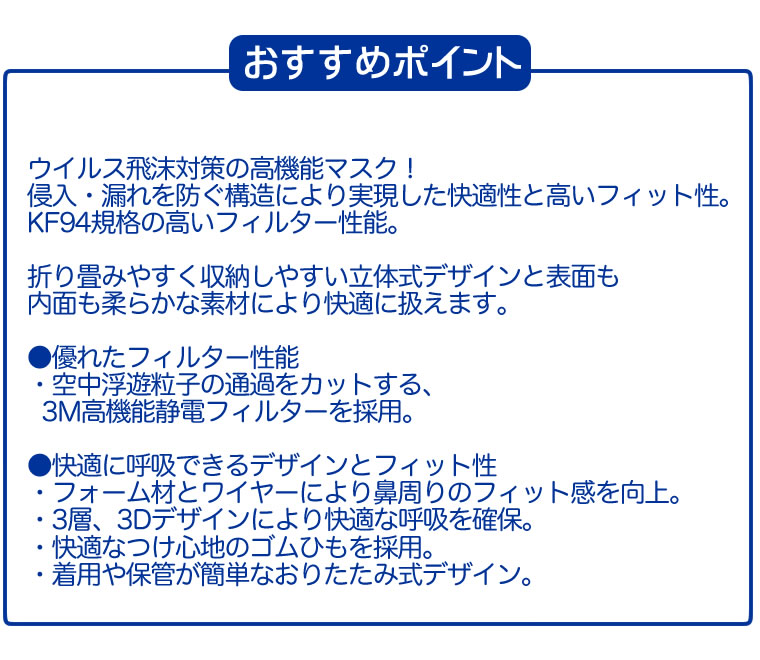 おすすめポイント

ウイルス飛沫対策の高機能マスク！
侵入・漏れを防ぐ構造により実現した快適性と高いフィット性。
KF94規格の高いフィルター性能。

折り畳みやすく収納しやすい立体式デザインと表面も内面も柔らかな素材により快適に扱えます。

●優れたフィルター性能
・空中浮遊粒子の通過をカットする、3M高機能静電フィルターを採用。

●快適に呼吸できるデザインとフィット性
・フォーム材とワイヤーにより鼻周りのフィット感を向上。
・3層、3Dデザインにより快適な呼吸を確保。
・快適なつけ心地のゴムひもを採用。
・着用や保管が簡単なおりたたみ式デザイン。